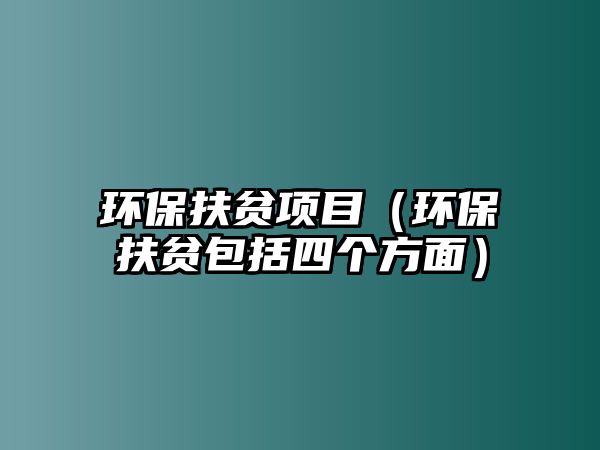 环保扶贫项目（环保扶贫包括四个方面）